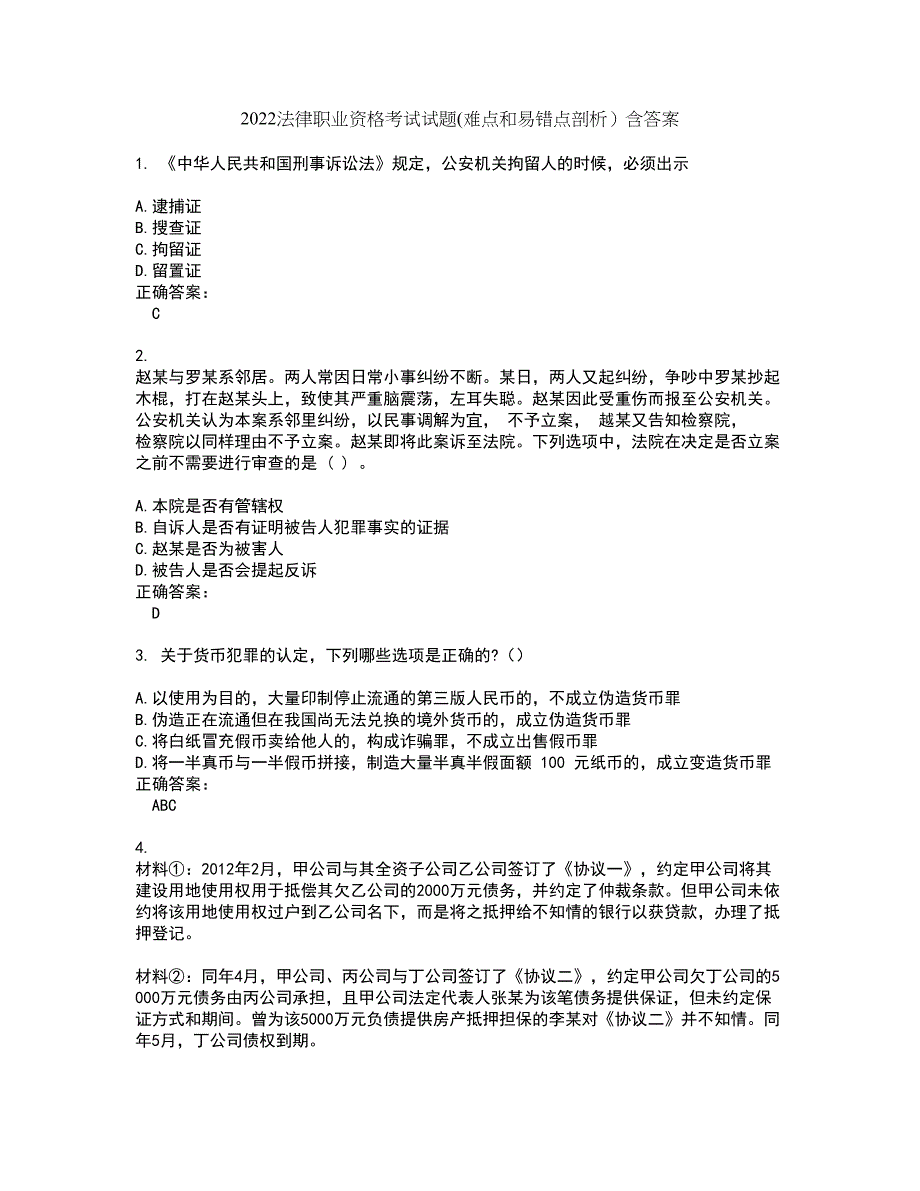 2022法律职业资格考试试题(难点和易错点剖析）含答案

1. 《中华人民共和国刑事诉讼法》规定，公安机关拘留人的时候，必须出示

A.逮捕证
B.搜查证
C.拘留证
D.留置证
正确答案：
C

2.
赵某与罗某系邻居。两人常因日常小事纠纷不断。某日，两人又起纠纷，争吵中罗某抄起木棍，打在赵某头上，致使其严重脑震荡，左耳失聪。赵某因此受重伤而报至公安机关。公安机关认为本案系邻里纠纷，以民事调解为宜， 不予立案， 越某又告知检察院，检察院以同样理由不予立案。赵某即将此案诉至法院。下列选项中，法院在决定是否立案之前不需要进行审查的是（ ）。

A.本院是否有管辖权
B.自诉人是否有证明被告人犯罪事实的证据
C.赵某是否为被害人
D.被告人是否会提起反诉
正确答案：
D

3. 关于货币犯罪的认定，下列哪些选项是正确的?（）

A.以使用为目的，大量印制停止流通的第三版人民币的，不成立伪造货币罪
B.伪造正在流通但在我国尚无法兑换的境外货币的，成立伪造货币罪
C.将白纸冒充假币卖给他人的，构成诈骗罪，不成立出售假币罪
D.将一半真币与一半假币拼接，制造大量半真半假面额 100 元纸币的，成立变造货币罪
正确答案：
ABC

4.
材料①：2012年2月，甲公司与其全资子公司乙公司签订了《协议一》，约定甲公司将其建设用地使用权用于抵偿其欠乙公司的2000万元债务，并约定了仲裁条款。但甲公司未依约将该用地使用权过户到乙公司名下，而是将之抵押给不知情的银行以获贷款，办理了抵押登记。

材料②：同年4月，甲公司、丙公司与丁公司签订了《协议二》，约定甲公司欠丁公司的5000万元债务由丙公司承担，且甲公司法定代表人张某为该笔债务提供保证，但未约定保证方式和期间。曾为该5000万元负债提供房产抵押担保的李某对《协议二》并不知情。同年5月，丁公司债权到期。